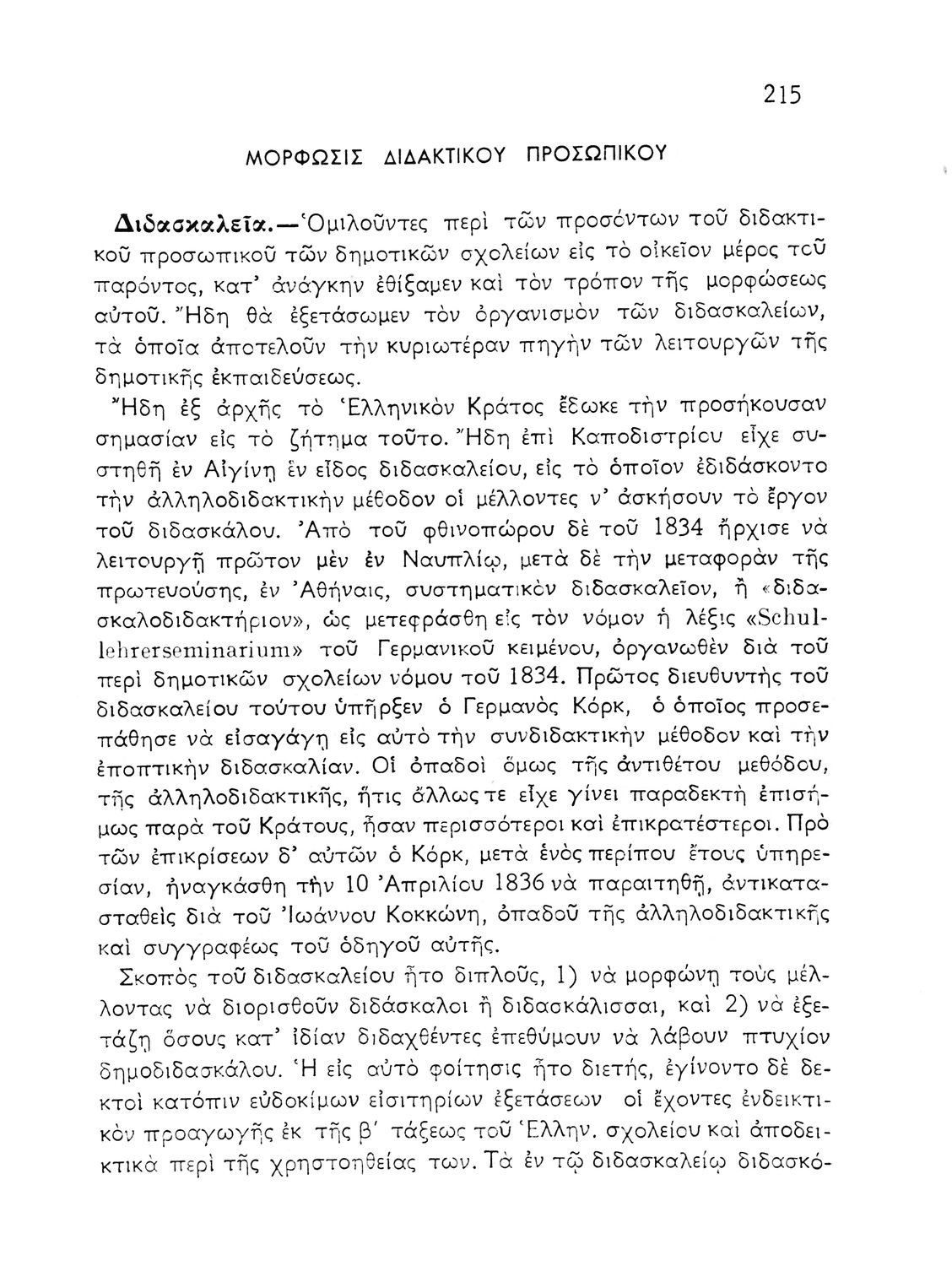 215

ΜΟΡΦΩΣΙΣ ΔΙΔΑΚΤΙΚΟΥ ΠΡΟΣΩΠΙΚΟΥ

Διδασκαλεῖα.—Ὁμιλοῦντες περὶ τῶν προσόντων τοῦ διδακτικοῦ προσωπικοῦ τῶν δημοτικῶν σχολείων εἰς τὸ οἰκεῖον μέρος τοῦ παρόντος, κατ' ἀνάγκην ἐθίξαμεν καὶ τὸν τρόπον τῆς μορφώσεως αὐτοῦ. Ἤδη θὰ ἐξετάσωμεν τὸν ὀργανισμὸν τῶν διδασκαλείων, τὰ ὁποῖα ἀποτελοῦν τὴν κυριωτέραν πηγὴν τῶν λειτουργῶν τῆς δημοτικῆς ἐκπαιδεύσεως.

Ἤδη ἐξ ἀρχῆς τὸ Ἑλληνικὸν Κράτος ἔδωκε τὴν προσήκουσαν σημασίαν εἰς τὸ ζήτημα τοῦτο. Ἤδη ἐπὶ Καποδιστρίου εἶχε συστηθῆ ἐν Αἰγίνῃ ἓν εἶδος διδασκαλείου, εἰς τὸ ὁποῖον ἐδιδάσκοντο τὴν ἀλληλοδιδακτικὴν μέθοδον οἱ μέλλοντες ν' ἀσκήσουν τὸ ἔργον τοῦ διδασκάλου. Ἀπὸ τοῦ φθινοπώρου δὲ τοῦ 1834 ἤρχισε νὰ λειτουργῇ πρῶτον μὲν ἐν Ναυπλίῳ, μετὰ δὲ τὴν μεταφορὰν τῆς πρωτευούσης, ἐν Ἀθήναις, συστηματικὸν διδασκαλεῖον, ἢ «διδασκαλοδιδακτήριον», ὡς μετεφράσθη εἰς τὸν νόμον ἡ λέξις «Schullehrerseminarium» τοῦ Γερμανικοῦ κειμένου, ὀργανωθὲν διὰ τοῦ περὶ δημοτικῶν σχολείων νόμου τοῦ 1834. Πρῶτος διευθυντὴς τοῦ διδασκαλείου τούτου ὑπῆρξεν ὁ Γερμανὸς Κόρκ, ὁ ὁποῖος προσεπάθησε νὰ εἰσαγάγῃ εἰς αὐτὸ τὴν συνδιδακτικὴν μέθοδον καὶ τὴν ἐποπτικὴν διδασκαλίαν. Οἱ ὀπαδοὶ ὅμως τῆς ἀντιθέτου μεθόδου, τῆς ἀλληλοδιδακτικῆς, ἥτις ἄλλως τε εἶχε γίνει παραδεκτὴ ἐπισήμως παρὰ τοῦ Κράτους, ἦσαν περισσότεροι καὶ ἐπικρατέστεροι. Πρὸ τῶν ἐπικρίσεων δ' αὐτῶν ὁ Κόρκ, μετὰ ἑνὸς περίπου ἔτους ὑπηρεσίαν, ἠναγκάσθη τὴν 10 Ἀπριλίου 1836 νὰ παραιτηθῇ, ἀντικατασταθεὶς διὰ τοῦ Ἰωάννου Κοκκώνη, ὀπαδοῦ τῆς ἀλληλοδιδακτικῆς καὶ συγγραφέως τοῦ ὁδηγοῦ αὐτῆς.

Σκοπὸς τοῦ διδασκαλείου ἦτο διπλοῦς, 1) νὰ μορφώνῃ τοὺς μέλλοντας νὰ διορισθοῦν διδάσκαλοι ἢ διδασκάλισσαι, καὶ 2) νὰ ἐξετάζῃ ὅσους κατ' ἰδίαν διδαχθέντες ἐπεθύμουν νὰ λάβουν πτυχίον δημοδιδασκάλου. Ἡ εἰς αὐτὸ φοίτησις ἦτο διετής, ἐγίνοντο δὲ δεκτοὶ κατόπιν εὐδοκίμων εἰσιτηρίων ἐξετάσεων οἱ ἔχοντες ἐνδεικτικὸν προαγωγῆς ἐκ τῆς β' τάξεως τοῦ Ἑλλην. σχολείου καὶ ἀποδεικτικὰ περὶ τῆς χρηστοηθείας των. Τὰ ἐν τῷ διδασκαλείῳ διδασκό-